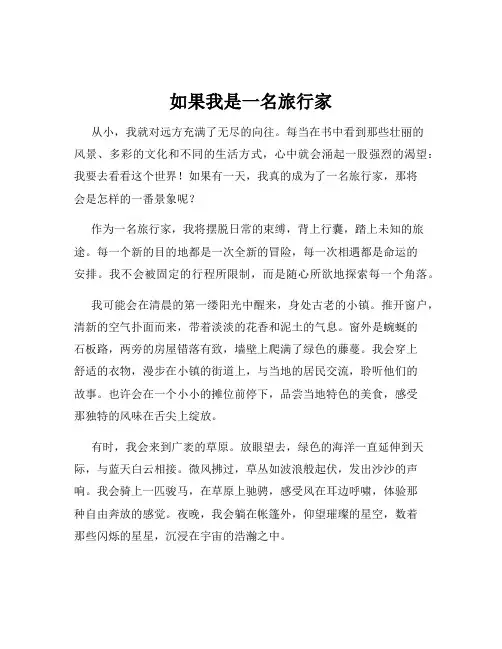 如果我是一名旅行家

从小，我就对远方充满了无尽的向往。每当在书中看到那些壮丽的风景、多彩的文化和不同的生活方式，心中就会涌起一股强烈的渴望：我要去看看这个世界！如果有一天，我真的成为了一名旅行家，那将会是怎样的一番景象呢？

作为一名旅行家，我将摆脱日常的束缚，背上行囊，踏上未知的旅途。每一个新的目的地都是一次全新的冒险，每一次相遇都是命运的安排。我不会被固定的行程所限制，而是随心所欲地探索每一个角落。

我可能会在清晨的第一缕阳光中醒来，身处古老的小镇。推开窗户，清新的空气扑面而来，带着淡淡的花香和泥土的气息。窗外是蜿蜒的石板路，两旁的房屋错落有致，墙壁上爬满了绿色的藤蔓。我会穿上舒适的衣物，漫步在小镇的街道上，与当地的居民交流，聆听他们的故事。也许会在一个小小的摊位前停下，品尝当地特色的美食，感受那独特的风味在舌尖上绽放。

有时，我会来到广袤的草原。放眼望去，绿色的海洋一直延伸到天际，与蓝天白云相接。微风拂过，草丛如波浪般起伏，发出沙沙的声响。我会骑上一匹骏马，在草原上驰骋，感受风在耳边呼啸，体验那种自由奔放的感觉。夜晚，我会躺在帐篷外，仰望璀璨的星空，数着那些闪烁的星星，沉浸在宇宙的浩瀚之中。